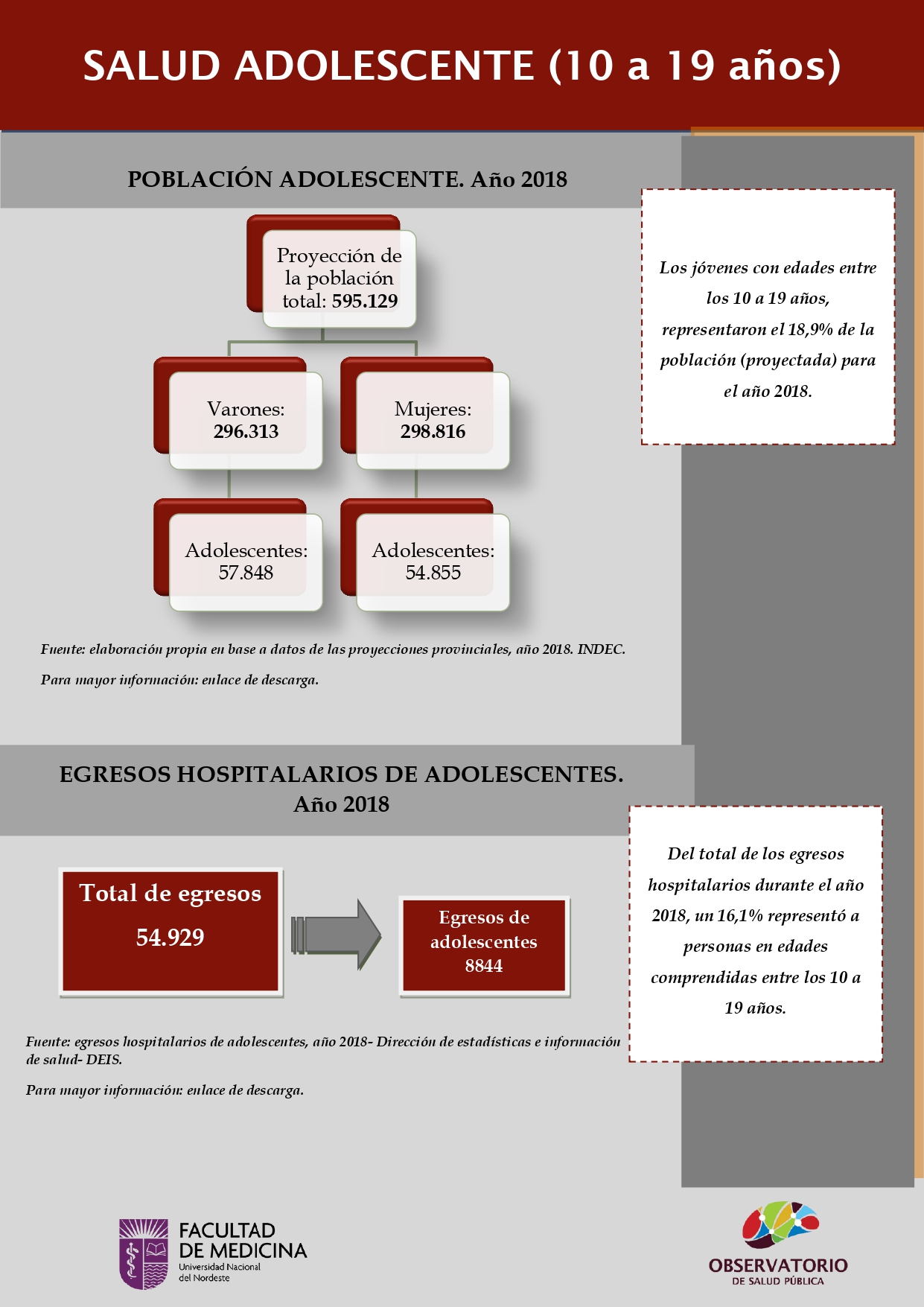 SALUD ADOLESCENTE (10 a 19 años)

POBLACIÓN ADOLESCENTE. Año 2018

Proyección de la población total: 595.129

Varones: 296.313

Mujeres: 298.816

Adolescentes: 57.848

Adolescentes: 54.855

Los jóvenes con edades entre los 10 a 19 años, representaron el 18,9% de la población (proyectada) para el año 2018.

Fuente: elaboración propia en base a datos de las proyecciones provinciales, año 2018. INDEC.

Para mayor información: enlace de descarga.

EGRESOS HOSPITALARIOS DE ADOLESCENTES. Año 2018

Total de egresos 54.929

Egresos de adolescentes 8844

Del total de los egresos hospitalarios durante el año 2018, un 16,1% representó a personas en edades comprendidas entre los 10 a 19 años.

Fuente: egresos hospitalarios de adolescentes, año 2018- Dirección de estadísticas e información de salud- DEIS.

Para mayor información: enlace de descarga.

FACULTAD DE MEDICINA Universidad Nacional del Nordeste

OBSERVATORIO DE SALUD PÚBLICA